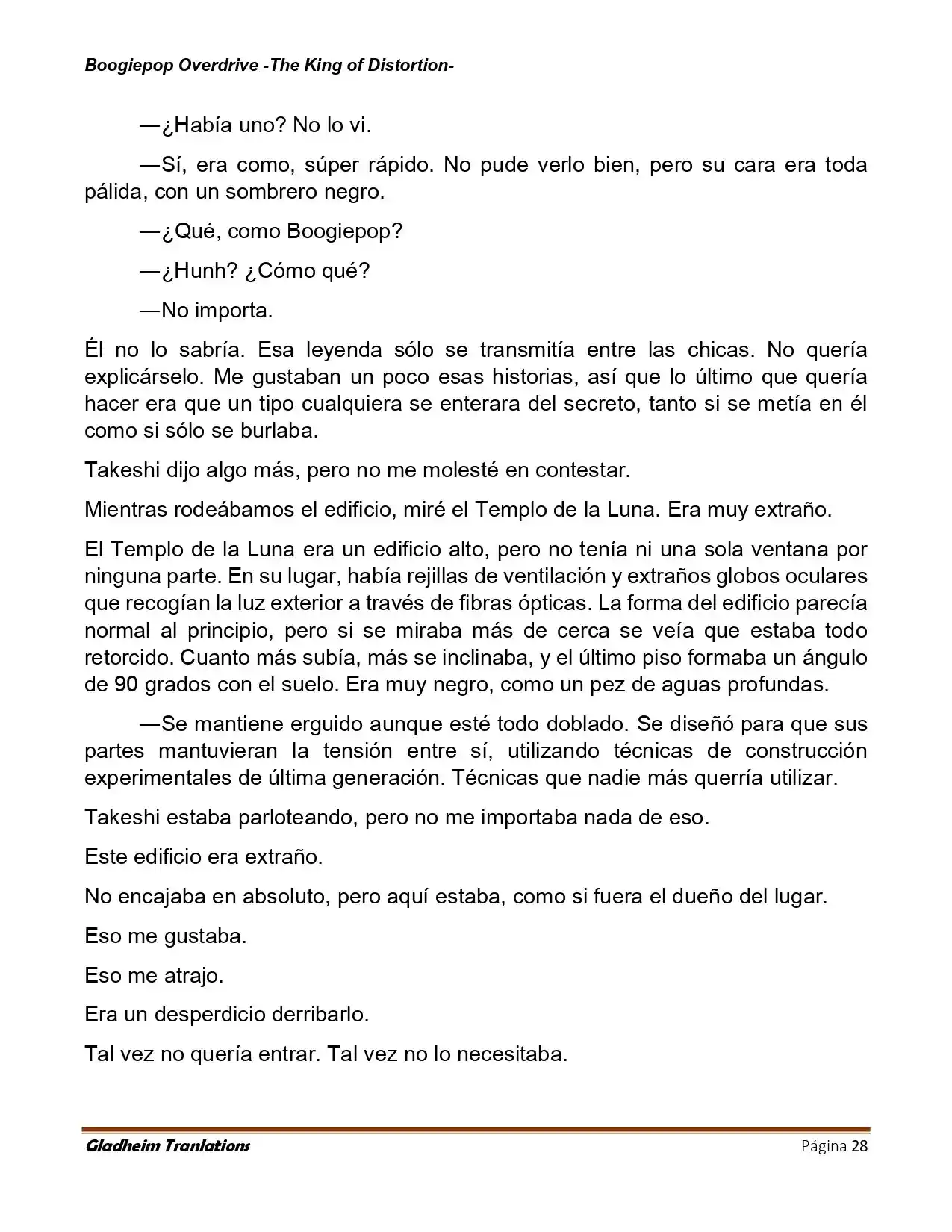 Boogiepop Overdrive -The King of Distortion-

—¿Había uno? No lo vi.

—Sí, era como, súper rápido. No pude verlo bien, pero su cara era toda pálida, con un sombrero negro.

—¿Qué, como Boogiepop?

—¿Hunh? ¿Cómo qué?

—No importa.

Él no lo sabría. Esa leyenda sólo se transmitía entre las chicas. No quería explicárselo. Me gustaban un poco esas historias, así que lo último que quería hacer era que un tipo cualquiera se enterara del secreto, tanto si se metía en él como si sólo se burlaba.

Takeshi dijo algo más, pero no me molesté en contestar.

Mientras rodeábamos el edificio, miré el Templo de la Luna. Era muy extraño.

El Templo de la Luna era un edificio alto, pero no tenía ni una sola ventana por ninguna parte. En su lugar, había rejillas de ventilación y extraños globos oculares que recogían la luz exterior a través de fibras ópticas. La forma del edificio parecía normal al principio, pero si se miraba más de cerca se veía que estaba todo retorcido. Cuanto más subía, más se inclinaba, y el último piso formaba un ángulo de 90 grados con el suelo. Era muy negro, como un pez de aguas profundas.

—Se mantiene erguido aunque esté todo doblado. Se diseñó para que sus partes mantuvieran la tensión entre sí, utilizando técnicas de construcción experimentales de última generación. Técnicas que nadie más querría utilizar.

Takeshi estaba parloteando, pero no me importaba nada de eso.

Este edificio era extraño.

No encajaba en absoluto, pero aquí estaba, como si fuera el dueño del lugar.

Eso me gustaba.

Eso me atrajo.

Era un desperdicio derribarlo.

Tal vez no quería entrar. Tal vez no lo necesitaba.

Gladheim Tranlations Página 28